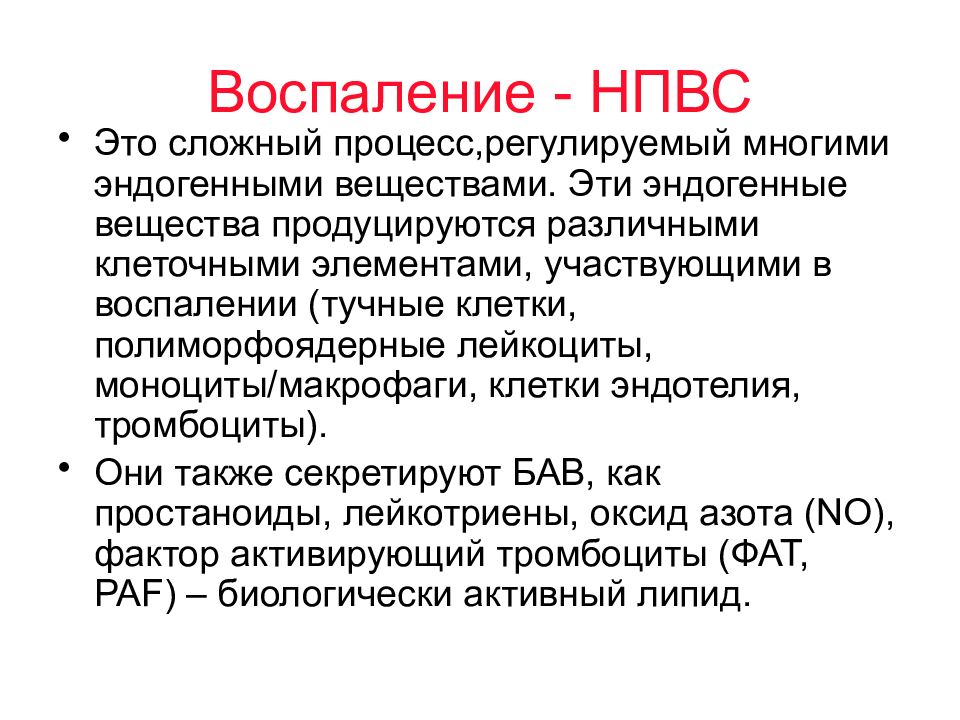 Воспаление - НПВС

• Это сложный процесс,регулируемый многими эндогенными веществами. Эти эндогенные вещества продуцируются различными клеточными элементами, участвующими в воспалении (тучные клетки, полиморфоядерные лейкоциты, моноциты/макрофаги, клетки эндотелия, тромбоциты).

• Они также секретируют БАВ, как простаноиды, лейкотриены, оксид азота (NO), фактор активирующий тромбоциты (ФАТ, PAF) – биологически активный липид.